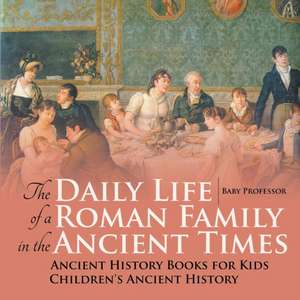 The Daily Life of a Roman Family in the Ancient Times

Baby Professor

Ancient History Books for Kids
Children's Ancient History